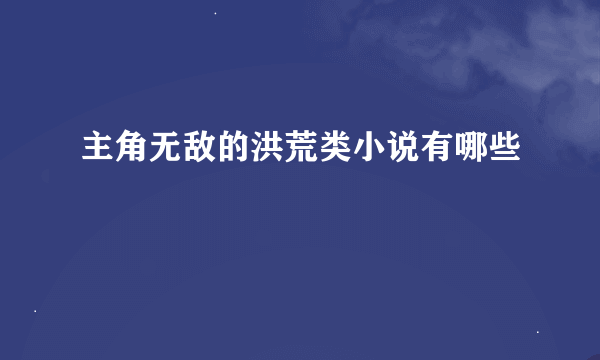 主角无敌的洪荒类小说有哪些